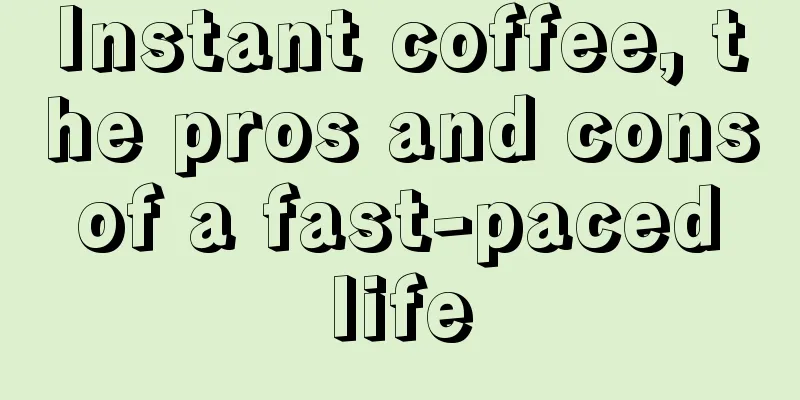 Instant coffee, the pros and cons of a fast-paced life